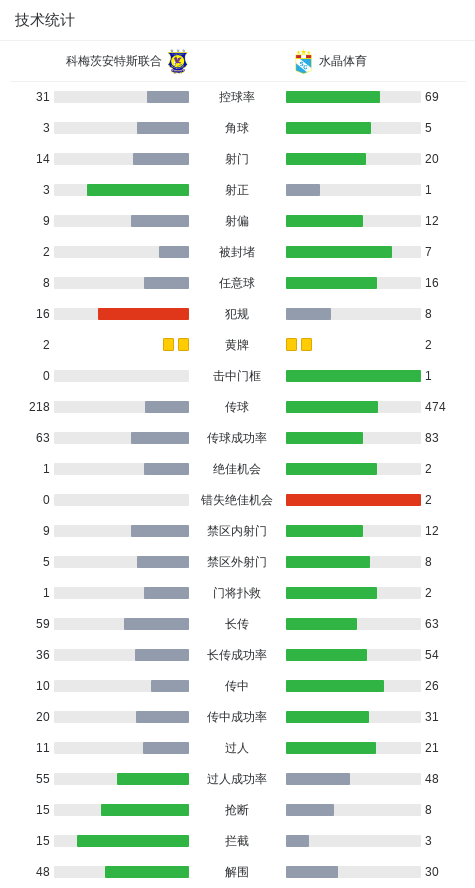 技术统计

科梅茨安特斯联合 水晶体育

| | | |
|---|---|---|
| 31 | 控球率 | 69 |
| 3 | 角球 | 5 |
| 14 | 射门 | 20 |
| 3 | 射正 | 1 |
| 9 | 射偏 | 12 |
| 2 | 被封堵 | 7 |
| 8 | 任意球 | 16 |
| 16 | 犯规 | 8 |
| 2 | 黄牌 | 2 |
| 0 | 击中门框 | 1 |
| 218 | 传球 | 474 |
| 63 | 传球成功率 | 83 |
| 1 | 绝佳机会 | 2 |
| 0 | 错失绝佳机会 | 2 |
| 9 | 禁区内射门 | 12 |
| 5 | 禁区外射门 | 8 |
| 1 | 门将扑救 | 2 |
| 59 | 长传 | 63 |
| 36 | 长传成功率 | 54 |
| 10 | 传中 | 26 |
| 20 | 传中成功率 | 31 |
| 11 | 过人 | 21 |
| 55 | 过人成功率 | 48 |
| 15 | 抢断 | 8 |
| 15 | 拦截 | 3 |
| 48 | 解围 | 30 |